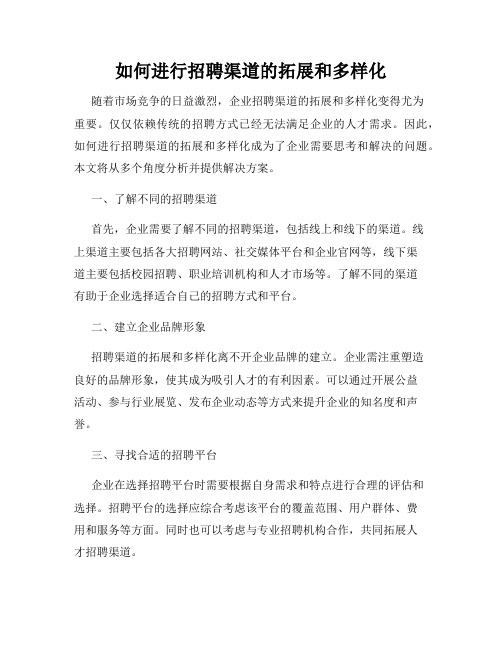 如何进行招聘渠道的拓展和多样化

随着市场竞争的日益激烈，企业招聘渠道的拓展和多样化变得尤为重要。仅仅依赖传统的招聘方式已经无法满足企业的人才需求。因此，如何进行招聘渠道的拓展和多样化成为了企业需要思考和解决的问题。本文将从多个角度分析并提供解决方案。

一、了解不同的招聘渠道

首先，企业需要了解不同的招聘渠道，包括线上和线下的渠道。线上渠道主要包括各大招聘网站、社交媒体平台和企业官网等，线下渠道主要包括校园招聘、职业培训机构和人才市场等。了解不同的渠道有助于企业选择适合自己的招聘方式和平台。

二、建立企业品牌形象

招聘渠道的拓展和多样化离不开企业品牌的建立。企业需注重塑造良好的品牌形象，使其成为吸引人才的有利因素。可以通过开展公益活动、参与行业展览、发布企业动态等方式来提升企业的知名度和声誉。

三、寻找合适的招聘平台

企业在选择招聘平台时需要根据自身需求和特点进行合理的评估和选择。招聘平台的选择应综合考虑该平台的覆盖范围、用户群体、费用和服务等方面。同时也可以考虑与专业招聘机构合作，共同拓展人才招聘渠道。